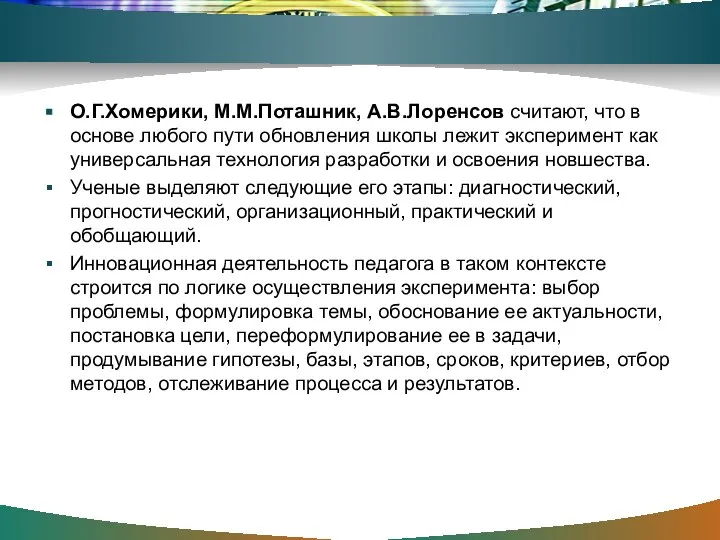 О.Г.Хомерики, М.М.Поташник, А.В.Лоренсов считают, что в основе любого пути обновления школы лежит эксперимент как универсальная технология разработки и освоения новшества.

Ученые выделяют следующие его этапы: диагностический, прогностический, организационный, практический и обобщающий.

Инновационная деятельность педагога в таком контексте строится по логике осуществления эксперимента: выбор проблемы, формулировка темы, обоснование ее актуальности, постановка цели, переформулирование ее в задачи, продумывание гипотезы, базы, этапов, сроков, критериев, отбор методов, отслеживание процесса и результатов.